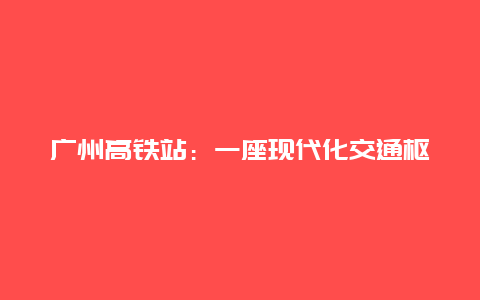 广州高铁站：一座现代化交通枢